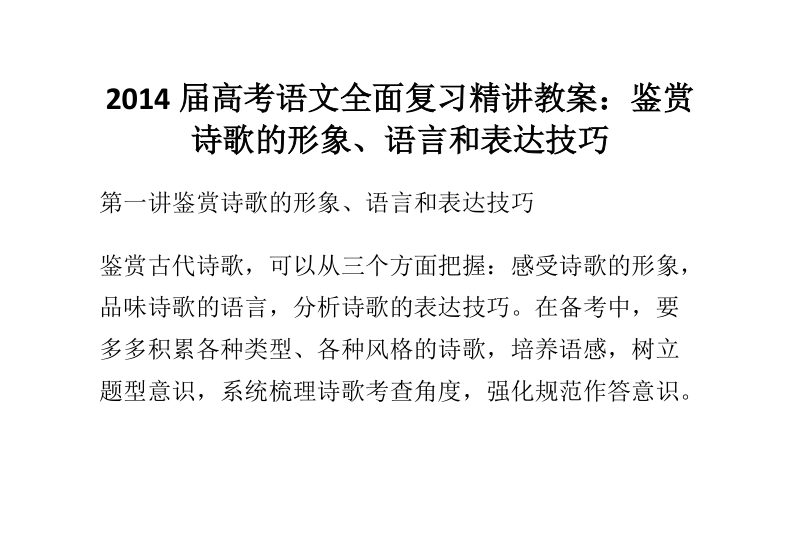 2014 届高考语文全面复习精讲教案：鉴赏诗歌的形象、语言和表达技巧

第一讲鉴赏诗歌的形象、语言和表达技巧

鉴赏古代诗歌，可以从三个方面把握：感受诗歌的形象，品味诗歌的语言，分析诗歌的表达技巧。在备考中，要多多积累各种类型、各种风格的诗歌，培养语感，树立题型意识，系统梳理诗歌考查角度，强化规范作答意识。